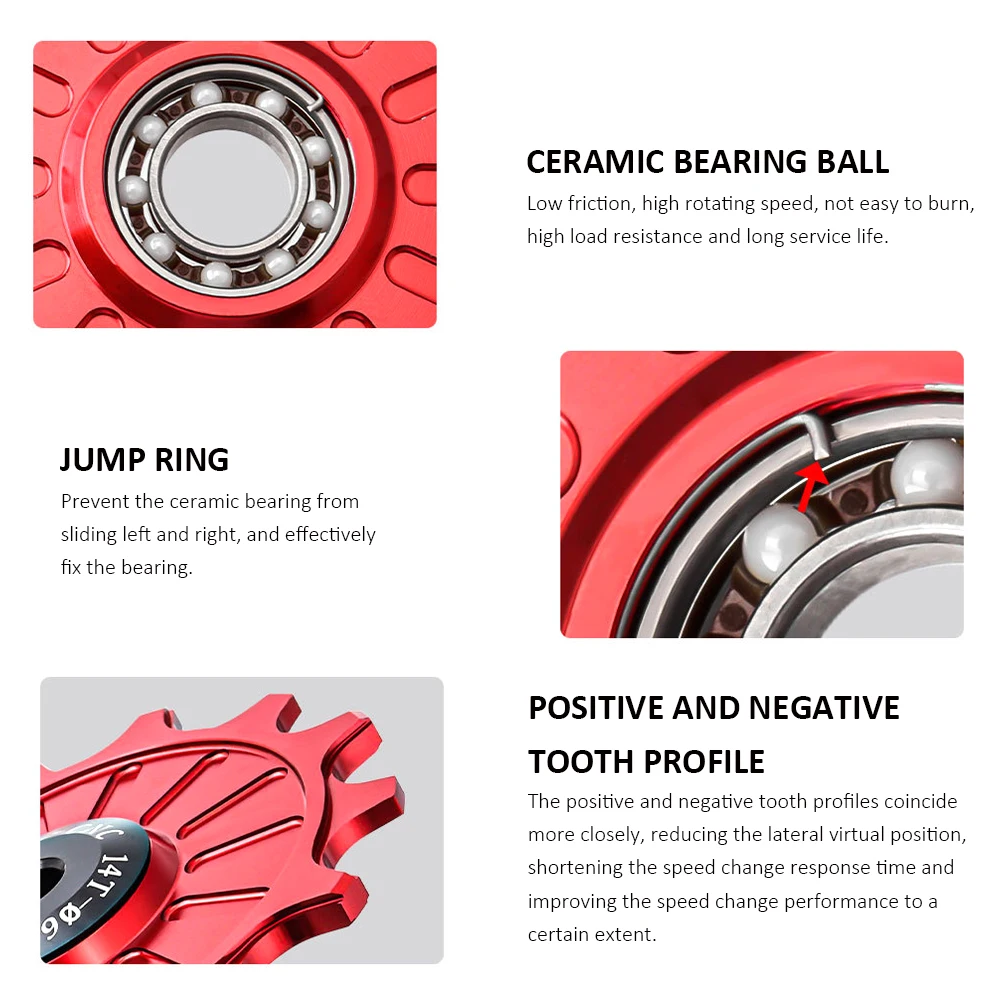 CERAMIC BEARING BALL

Low friction, high rotating speed, not easy to burn, high load resistance and long service life.

JUMP RING

Prevent the ceramic bearing from sliding left and right, and effectively fix the bearing.

POSITIVE AND NEGATIVE TOOTH PROFILE

The positive and negative tooth profiles coincide more closely, reducing the lateral virtual position, shortening the speed change response time and improving the speed change performance to a certain extent.